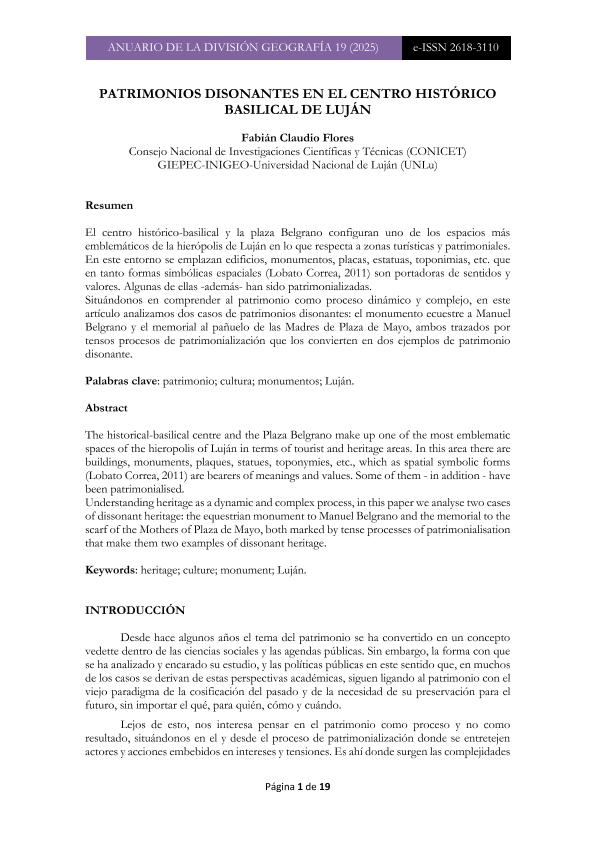 ANUARIO DE LA DIVISIÓN GEOGRAFÍA 19 (2025) e-ISSN 2618-3110

PATRIMONIOS DISONANTES EN EL CENTRO HISTÓRICO BASILICAL DE LUJÁN

Fabián Claudio Flores
Consejo Nacional de Investigaciones Científicas y Técnicas (CONICET)
GIEPEC-INIGEO-Universidad Nacional de Luján (UNLu)

Resumen

El centro histórico-basilical y la plaza Belgrano configuran uno de los espacios más emblemáticos de la hierópolis de Luján en lo que respecta a zonas turísticas y patrimoniales. En este entorno se emplazan edificios, monumentos, placas, estatuas, toponimias, etc. que en tanto formas simbólicas espaciales (Lobato Correa, 2011) son portadoras de sentidos y valores. Algunas de ellas -además- han sido patrimonializadas.
Situándonos en comprender al patrimonio como proceso dinámico y complejo, en este artículo analizamos dos casos de patrimonios disonantes: el monumento ecuestre a Manuel Belgrano y el memorial al pañuelo de las Madres de Plaza de Mayo, ambos trazados por tensos procesos de patrimonialización que los convierten en dos ejemplos de patrimonio disonante.

Palabras clave: patrimonio; cultura; monumentos; Luján.

Abstract

The historical-basilical centre and the Plaza Belgrano make up one of the most emblematic spaces of the hieropolis of Luján in terms of tourist and heritage areas. In this area there are buildings, monuments, plaques, statues, toponymies, etc., which as spatial symbolic forms (Lobato Correa, 2011) are bearers of meanings and values. Some of them - in addition - have been patrimonialised.
Understanding heritage as a dynamic and complex process, in this paper we analyse two cases of dissonant heritage: the equestrian monument to Manuel Belgrano and the memorial to the scarf of the Mothers of Plaza de Mayo, both marked by tense processes of patrimonialisation that make them two examples of dissonant heritage.

Keywords: heritage; culture; monument; Luján.

INTRODUCCIÓN

Desde hace algunos años el tema del patrimonio se ha convertido en un concepto vedette dentro de las ciencias sociales y las agendas públicas. Sin embargo, la forma con que se ha analizado y encarado su estudio, y las políticas públicas en este sentido que, en muchos de los casos se derivan de estas perspectivas académicas, siguen ligando al patrimonio con el viejo paradigma de la cosificación del pasado y de la necesidad de su preservación para el futuro, sin importar el qué, para quién, cómo y cuándo.

Lejos de esto, nos interesa pensar en el patrimonio como proceso y no como resultado, situándonos en el y desde el proceso de patrimonialización donde se entretejen actores y acciones embebidos en intereses y tensiones. Es ahí donde surgen las complejidades

Página 1 de 19